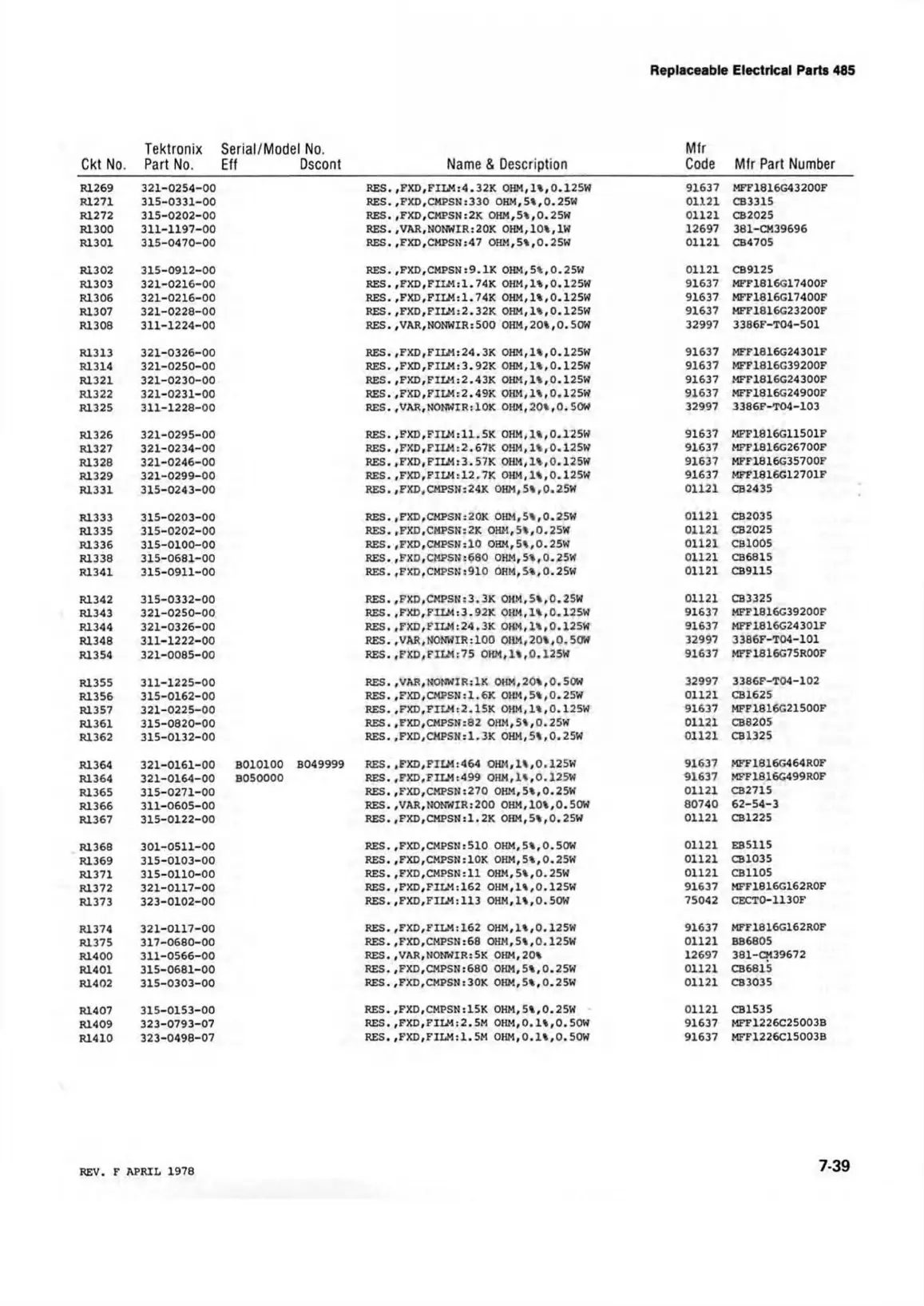 Replaceable Electrical Parts 485

| Ckt No. | Tektronix Part No. | Serial/Model No. Eff | Dscont | Name & Description | Mfr Code | Mfr Part Number |
|---|---|---|---|---|---|---|
| R1269 | 321-0254-00 | | | RES.,FXD,FILM:4.32K OHM,1%,0.125W | 91637 | MFF1816G43200F |
| R1271 | 315-0331-00 | | | RES.,FXD,CMPSN:330 OHM,5%,0.25W | 01121 | CB3315 |
| R1272 | 315-0202-00 | | | RES.,FXD,CMPSN:2K OHM,5%,0.25W | 01121 | CB2025 |
| R1300 | 311-1197-00 | | | RES.,VAR,NONWIR:20K OHM,10%,1W | 12697 | 381-CM39696 |
| R1301 | 315-0470-00 | | | RES.,FXD,CMPSN:47 OHM,5%,0.25W | 01121 | CB4705 |
| R1302 | 315-0912-00 | | | RES.,FXD,CMPSN:9.1K OHM,5%,0.25W | 01121 | CB9125 |
| R1303 | 321-0216-00 | | | RES.,FXD,FILM:1.74K OHM,1%,0.125W | 91637 | MFF1816G17400F |
| R1306 | 321-0216-00 | | | RES.,FXD,FILM:1.74K OHM,1%,0.125W | 91637 | MFF1816G17400F |
| R1307 | 321-0228-00 | | | RES.,FXD,FILM:2.32K OHM,1%,0.125W | 91637 | MFF1816G23200F |
| R1308 | 311-1224-00 | | | RES.,VAR,NONWIR:500 OHM,20%,0.50W | 32997 | 3386F-T04-501 |
| R1313 | 321-0326-00 | | | RES.,FXD,FILM:24.3K OHM,1%,0.125W | 91637 | MFF1816G24301F |
| R1314 | 321-0250-00 | | | RES.,FXD,FILM:3.92K OHM,1%,0.125W | 91637 | MFF1816G39200F |
| R1321 | 321-0230-00 | | | RES.,FXD,FILM:2.43K OHM,1%,0.125W | 91637 | MFF1816G24300F |
| R1322 | 321-0231-00 | | | RES.,FXD,FILM:2.49K OHM,1%,0.125W | 91637 | MFF1816G24900F |
| R1325 | 311-1228-00 | | | RES.,VAR,NONWIR:10K OHM,20%,0.50W | 32997 | 3386F-T04-103 |
| R1326 | 321-0295-00 | | | RES.,FXD,FILM:11.5K OHM,1%,0.125W | 91637 | MFF1816G11501F |
| R1327 | 321-0234-00 | | | RES.,FXD,FILM:2.67K OHM,1%,0.125W | 91637 | MFF1816G26700F |
| R1328 | 321-0246-00 | | | RES.,FXD,FILM:3.57K OHM,1%,0.125W | 91637 | MFF1816G35700F |
| R1329 | 321-0299-00 | | | RES.,FXD,FILM:12.7K OHM,1%,0.125W | 91637 | MFF1816G12701F |
| R1331 | 315-0243-00 | | | RES.,FXD,CMPSN:24K OHM,5%,0.25W | 01121 | CB2435 |
| R1333 | 315-0203-00 | | | RES.,FXD,CMPSN:20K OHM,5%,0.25W | 01121 | CB2035 |
| R1335 | 315-0202-00 | | | RES.,FXD,CMPSN:2K OHM,5%,0.25W | 01121 | CB2025 |
| R1336 | 315-0100-00 | | | RES.,FXD,CMPSN:10 OHM,5%,0.25W | 01121 | CB1005 |
| R1338 | 315-0681-00 | | | RES.,FXD,CMPSN:680 OHM,5%,0.25W | 01121 | CB6815 |
| R1341 | 315-0911-00 | | | RES.,FXD,CMPSN:910 OHM,5%,0.25W | 01121 | CB9115 |
| R1342 | 315-0332-00 | | | RES.,FXD,CMPSN:3.3K OHM,5%,0.25W | 01121 | CB3325 |
| R1343 | 321-0250-00 | | | RES.,FXD,FILM:3.92K OHM,1%,0.125W | 91637 | MFF1816G39200F |
| R1344 | 321-0326-00 | | | RES.,FXD,FILM:24.3K OHM,1%,0.125W | 91637 | MFF1816G24301F |
| R1348 | 311-1222-00 | | | RES.,VAR,NONWIR:100 OHM,20%,0.50W | 32997 | 3386F-T04-101 |
| R1354 | 321-0085-00 | | | RES.,FXD,FILM:75 OHM,1%,0.125W | 91637 | MFF1816G75R00F |
| R1355 | 311-1225-00 | | | RES.,VAR,NONWIR:1K OHM,20%,0.50W | 32997 | 3386F-T04-102 |
| R1356 | 315-0162-00 | | | RES.,FXD,CMPSN:1.6K OHM,5%,0.25W | 01121 | CB1625 |
| R1357 | 321-0225-00 | | | RES.,FXD,FILM:2.15K OHM,1%,0.125W | 91637 | MFF1816G21500F |
| R1361 | 315-0820-00 | | | RES.,FXD,CMPSN:82 OHM,5%,0.25W | 01121 | CB8205 |
| R1362 | 315-0132-00 | | | RES.,FXD,CMPSN:1.3K OHM,5%,0.25W | 01121 | CB1325 |
| R1364 | 321-0161-00 | B010100 | B049999 | RES.,FXD,FILM:464 OHM,1%,0.125W | 91637 | MFF1816G464R0F |
| R1364 | 321-0164-00 | B050000 | | RES.,FXD,FILM:499 OHM,1%,0.125W | 91637 | MFF1816G499R0F |
| R1365 | 315-0271-00 | | | RES.,FXD,CMPSN:270 OHM,5%,0.25W | 01121 | CB2715 |
| R1366 | 311-0605-00 | | | RES.,VAR,NONWIR:200 OHM,10%,0.50W | 80740 | 62-54-3 |
| R1367 | 315-0122-00 | | | RES.,FXD,CMPSN:1.2K OHM,5%,0.25W | 01121 | CB1225 |
| R1368 | 301-0511-00 | | | RES.,FXD,CMPSN:510 OHM,5%,0.50W | 01121 | EB5115 |
| R1369 | 315-0103-00 | | | RES.,FXD,CMPSN:10K OHM,5%,0.25W | 01121 | CB1035 |
| R1371 | 315-0110-00 | | | RES.,FXD,CMPSN:11 OHM,5%,0.25W | 01121 | CB1105 |
| R1372 | 321-0117-00 | | | RES.,FXD,FILM:162 OHM,1%,0.125W | 91637 | MFF1816G162R0F |
| R1373 | 323-0102-00 | | | RES.,FXD,FILM:113 OHM,1%,0.50W | 75042 | CECT0-1130F |
| R1374 | 321-0117-00 | | | RES.,FXD,FILM:162 OHM,1%,0.125W | 91637 | MFF1816G162R0F |
| R1375 | 317-0680-00 | | | RES.,FXD,CMPSN:68 OHM,5%,0.125W | 01121 | BB6805 |
| R1400 | 311-0566-00 | | | RES.,VAR,NONWIR:5K OHM,20% | 12697 | 381-CM39672 |
| R1401 | 315-0681-00 | | | RES.,FXD,CMPSN:680 OHM,5%,0.25W | 01121 | CB6815 |
| R1402 | 315-0303-00 | | | RES.,FXD,CMPSN:30K OHM,5%,0.25W | 01121 | CB3035 |
| R1407 | 315-0153-00 | | | RES.,FXD,CMPSN:15K OHM,5%,0.25W | 01121 | CB1535 |
| R1409 | 323-0793-07 | | | RES.,FXD,FILM:2.5M OHM,0.1%,0.50W | 91637 | MFF1226C25003B |
| R1410 | 323-0498-07 | | | RES.,FXD,FILM:1.5M OHM,0.1%,0.50W | 91637 | MFF1226C15003B |

REV. F APRIL 1978

7-39